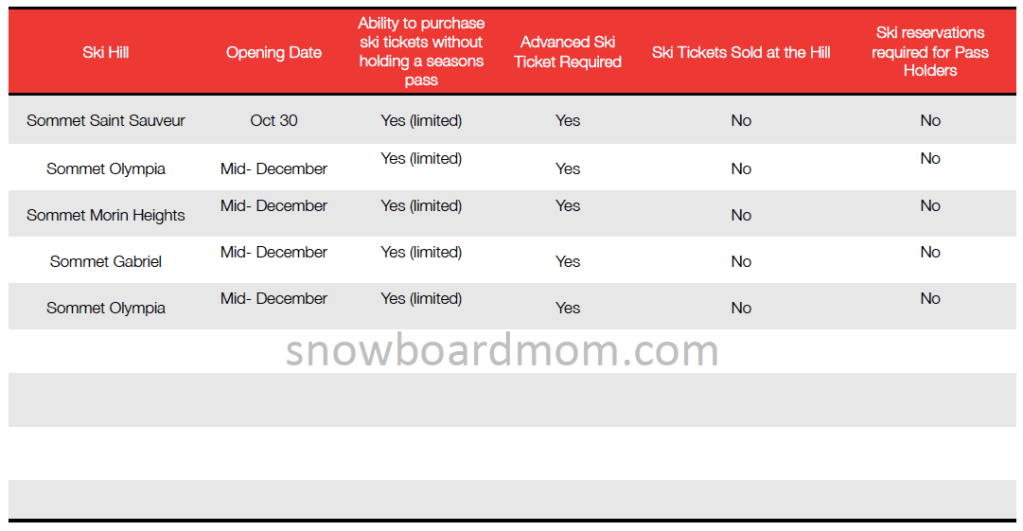 | Ski Hill | Opening Date | Ability to purchase ski tickets without holding a seasons pass | Advanced Ski Ticket Required | Ski Tickets Sold at the Hill | Ski reservations required for Pass Holders |
|---|---|---|---|---|---|
| Sommet Saint Sauveur | Oct 30 | Yes (limited) | Yes | No | No |
| Sommet Olympia | Mid- December | Yes (limited) | Yes | No | No |
| Sommet Morin Heights | Mid- December | Yes (limited) | Yes | No | No |
| Sommet Gabriel | Mid- December | Yes (limited) | Yes | No | No |
| Sommet Olympia | Mid- December | Yes (limited) | Yes | No | No |

snowboardmom.com